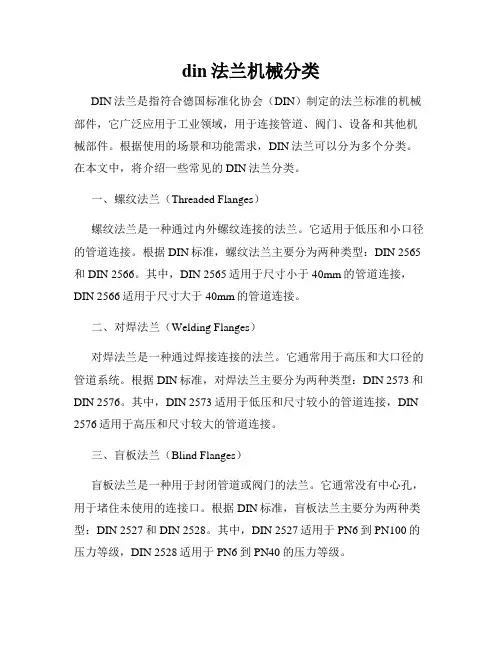 din 法兰机械分类

DIN 法兰是指符合德国标准化协会（DIN）制定的法兰标准的机械部件，它广泛应用于工业领域，用于连接管道、阀门、设备和其他机械部件。根据使用的场景和功能需求，DIN 法兰可以分为多个分类。在本文中，将介绍一些常见的 DIN 法兰分类。

一、螺纹法兰（Threaded Flanges）

螺纹法兰是一种通过内外螺纹连接的法兰。它适用于低压和小口径的管道连接。根据 DIN 标准，螺纹法兰主要分为两种类型：DIN 2565 和 DIN 2566。其中，DIN 2565 适用于尺寸小于 40mm 的管道连接，DIN 2566 适用于尺寸大于 40mm 的管道连接。

二、对焊法兰（Welding Flanges）

对焊法兰是一种通过焊接连接的法兰。它通常用于高压和大口径的管道系统。根据 DIN 标准，对焊法兰主要分为两种类型：DIN 2573 和 DIN 2576。其中，DIN 2573 适用于低压和尺寸较小的管道连接，DIN 2576 适用于高压和尺寸较大的管道连接。

三、盲板法兰（Blind Flanges）

盲板法兰是一种用于封闭管道或阀门的法兰。它通常没有中心孔，用于堵住未使用的连接口。根据 DIN 标准，盲板法兰主要分为两种类型：DIN 2527 和 DIN 2528。其中，DIN 2527 适用于 PN6 到 PN100 的压力等级，DIN 2528 适用于 PN6 到 PN40 的压力等级。